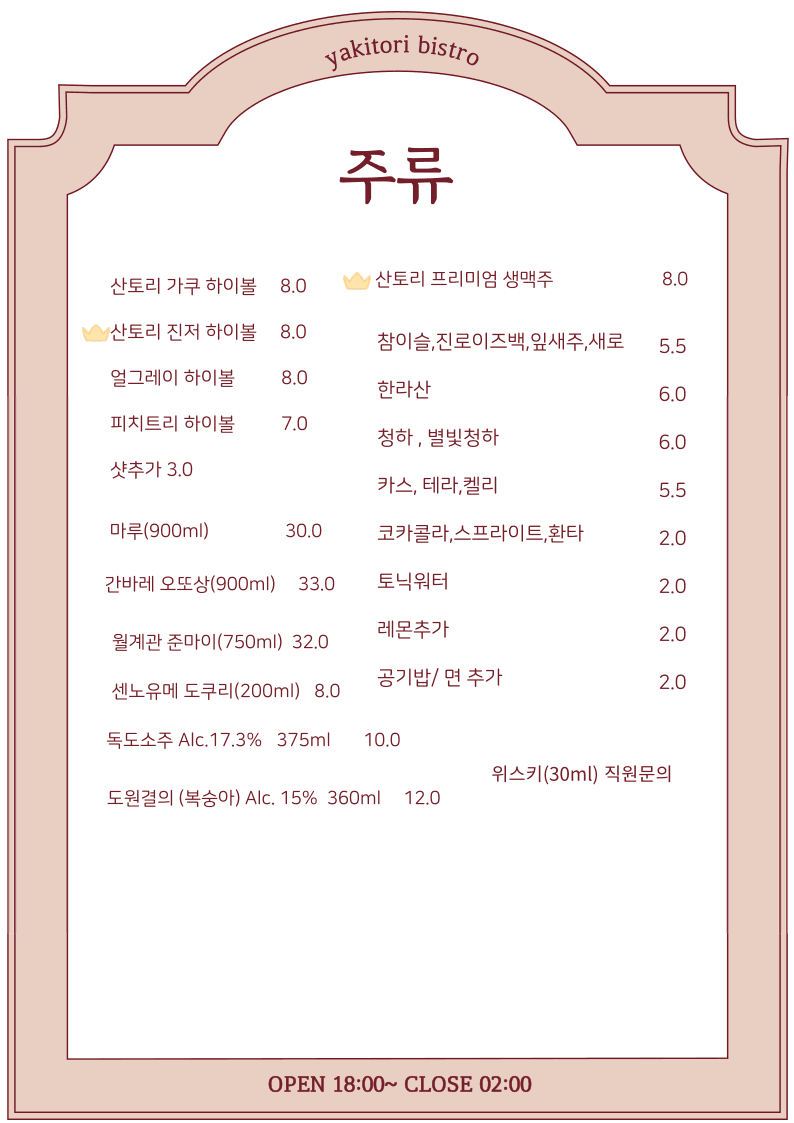 yakitori bistro

주류

산토리 가쿠 하이볼 8.0

산토리 진저 하이볼 8.0

얼그레이 하이볼 8.0

피치트리 하이볼 7.0

샷추가 3.0

마루(900ml) 30.0

간바레 오또상(900ml) 33.0

월계관 준마이(750ml) 32.0

센노유메 도쿠리(200ml) 8.0

독도소주 Alc.17.3% 375ml 10.0

도원결의 (복숭아) Alc. 15% 360ml 12.0

산토리 프리미엄 생맥주 8.0

참이슬,진로이즈백,잎새주,새로 5.5

한라산 6.0

청하 , 별빛청하 6.0

카스, 테라,켈리 5.5

코카콜라,스프라이트,환타 2.0

토닉워터 2.0

레몬추가 2.0

공기밥/ 면 추가 2.0

위스키(30ml) 직원문의

OPEN 18:00~ CLOSE 02:00